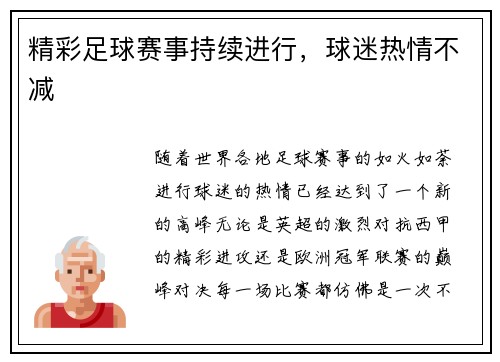 精彩足球赛事持续进行，球迷热情不减

随着世界各地足球赛事的如火如荼进行球迷的热情已经达到了一个新的高峰无论是英超的激烈对抗西甲的精彩进攻还是欧洲冠军联赛的巅峰对决每一场比赛都仿佛是一次不